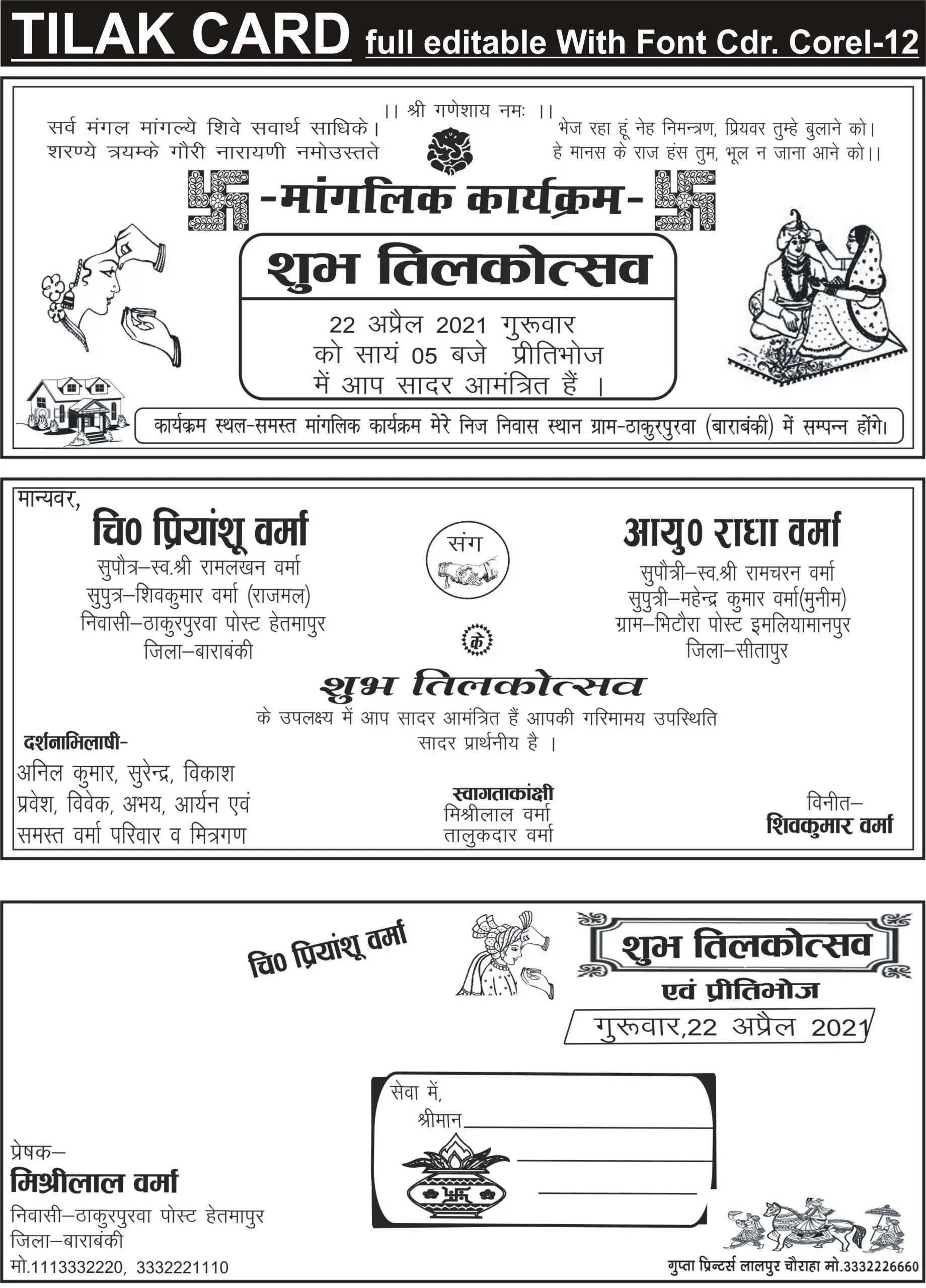 TILAK CARD full editable With Font Cdr. Corel-12

।। श्री गणेशाय नमः ।।

सर्व मंगल मांगल्ये शिवे सवार्थ साधिके। शरण्ये त्रयम्के गौरी नारायणी नमोउस्तते

भेज रहा हूं नेह निमन्त्रण, प्रियवर तुम्हे बुलाने को। हे मानस के राज हंस तुम, भूल न जाना आने को।।

-मांगलिक कार्यक्रम-

शुभ तिलकोत्सव

22 अप्रैल 2021 गुरूवार को सायं 05 बजे प्रीतिभोज में आप सादर आमंत्रित हैं ।

कार्यक्रम स्थल-समस्त मांगलिक कार्यक्रम मेरे निज निवास स्थान ग्राम-ठाकुरपुरवा (बाराबंकी) में सम्पन्न होंगे।

मान्यवर,

चि0 प्रियांशू वर्मा
सुपौत्र–स्व.श्री रामलखन वर्मा
सुपुत्र–शिवकुमार वर्मा (राजमल)
निवासी–ठाकुरपुरवा पोस्ट हेतमापुर
जिला–बाराबंकी

संग

के

आयु0 राधा वर्मा
सुपौत्री–स्व.श्री रामचरन वर्मा
सुपुत्री–महेन्द्र कुमार वर्मा(मुनीम)
ग्राम–भिटौरा पोस्ट इमलियामानपुर
जिला–सीतापुर

शुभ तिलकोत्सव

के उपलक्ष्य में आप सादर आमंत्रित हैं आपकी गरिमामय उपस्थिति सादर प्रार्थनीय है ।

दर्शनाभिलाषी-
अनिल कुमार, सुरेन्द्र, विकाश
प्रवेश, विवेक, अभय, आर्यन एवं
समस्त वर्मा परिवार व मित्रगण

स्वागताकांक्षी
मिश्रीलाल वर्मा
तालुकदार वर्मा

विनीत–
शिवकुमार वर्मा

चि0 प्रियांशू वर्मा

शुभ तिलकोत्सव
एवं प्रीतिभोज
गुरूवार,22 अप्रैल 2021

सेवा में,
श्रीमान

प्रेषक–
मिश्रीलाल वर्मा
निवासी–ठाकुरपुरवा पोस्ट हेतमापुर
जिला–बाराबंकी
मो.1113332220, 3332221110

गुप्ता प्रिन्टर्स लालपुर चौराहा मो.3332226660